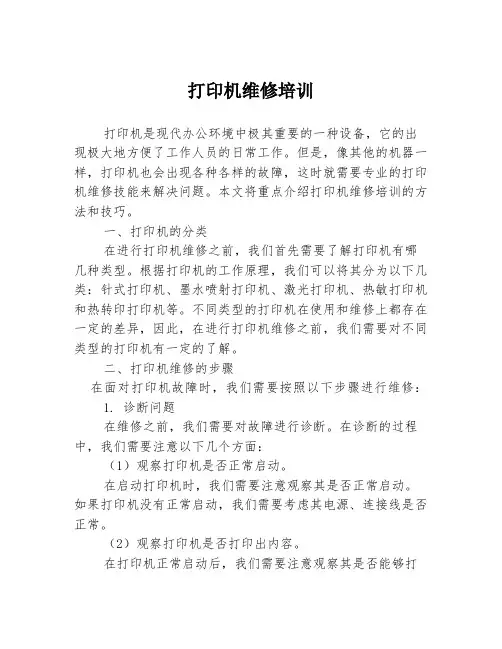 打印机维修培训

打印机是现代办公环境中极其重要的一种设备，它的出现极大地方便了工作人员的日常工作。但是，像其他的机器一样，打印机也会出现各种各样的故障，这时就需要专业的打印机维修技能来解决问题。本文将重点介绍打印机维修培训的方法和技巧。

一、打印机的分类

在进行打印机维修之前，我们首先需要了解打印机有哪几种类型。根据打印机的工作原理，我们可以将其分为以下几类：针式打印机、墨水喷射打印机、激光打印机、热敏打印机和热转印打印机等。不同类型的打印机在使用和维修上都存在一定的差异，因此，在进行打印机维修之前，我们需要对不同类型的打印机有一定的了解。

二、打印机维修的步骤

在面对打印机故障时，我们需要按照以下步骤进行维修：

1. 诊断问题

在维修之前，我们需要对故障进行诊断。在诊断的过程中，我们需要注意以下几个方面：

（1）观察打印机是否正常启动。

在启动打印机时，我们需要注意观察其是否正常启动。如果打印机没有正常启动，我们需要考虑其电源、连接线是否正常。

（2）观察打印机是否打印出内容。

在打印机正常启动后，我们需要注意观察其是否能够打